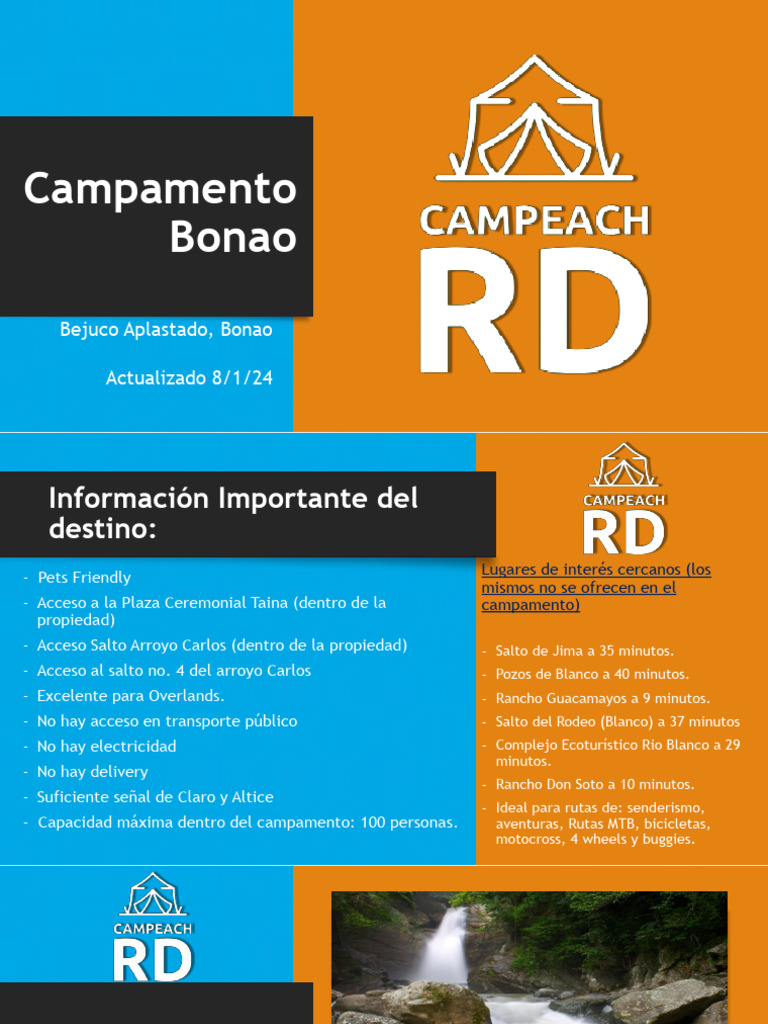 Campamento Bonao

Bejuco Aplastado, Bonao

Actualizado 8/1/24

CAMPEACH RD

Información Importante del destino:

- Pets Friendly
- Acceso a la Plaza Ceremonial Taina (dentro de la propiedad)
- Acceso Salto Arroyo Carlos (dentro de la propiedad)
- Acceso al salto no. 4 del arroyo Carlos
- Excelente para Overlands.
- No hay acceso en transporte público
- No hay electricidad
- No hay delivery
- Suficiente señal de Claro y Altice
- Capacidad máxima dentro del campamento: 100 personas.

CAMPEACH RD

Lugares de interés cercanos (los mismos no se ofrecen en el campamento)

- Salto de Jima a 35 minutos.
- Pozos de Blanco a 40 minutos.
- Rancho Guacamayos a 9 minutos.
- Salto del Rodeo (Blanco) a 37 minutos
- Complejo Ecoturístico Rio Blanco a 29 minutos.
- Rancho Don Soto a 10 minutos.
- Ideal para rutas de: senderismo, aventuras, Rutas MTB, bicicletas, motocross, 4 wheels y buggies.

CAMPEACH RD